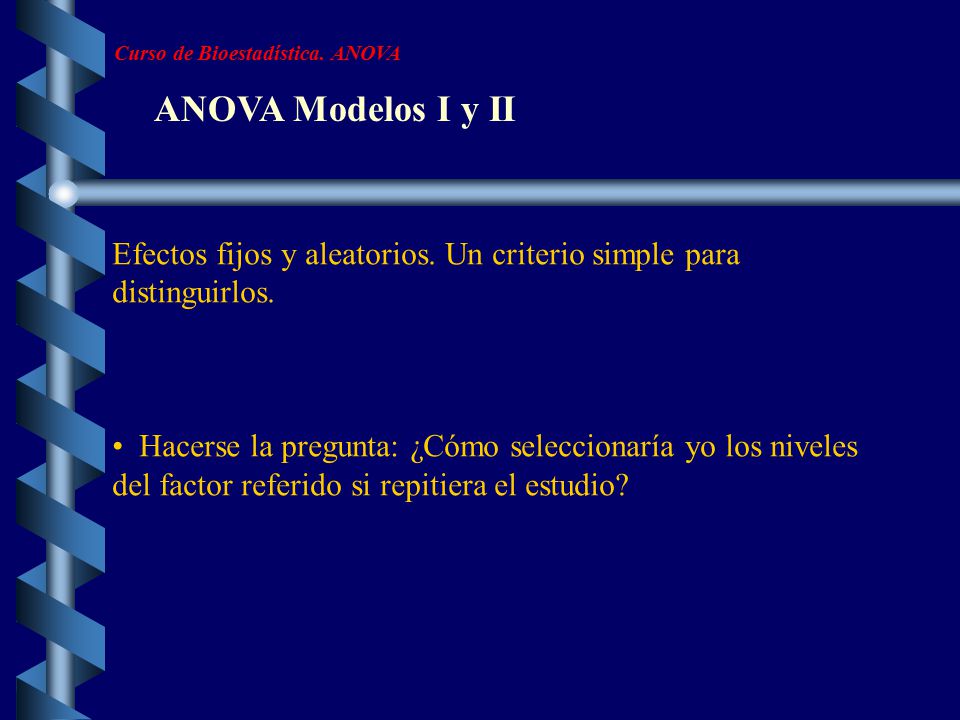 Curso de Bioestadística. ANOVA

ANOVA Modelos I y II

Efectos fijos y aleatorios. Un criterio simple para distinguirlos.

• Hacerse la pregunta: ¿Cómo seleccionaría yo los niveles del factor referido si repitiera el estudio?